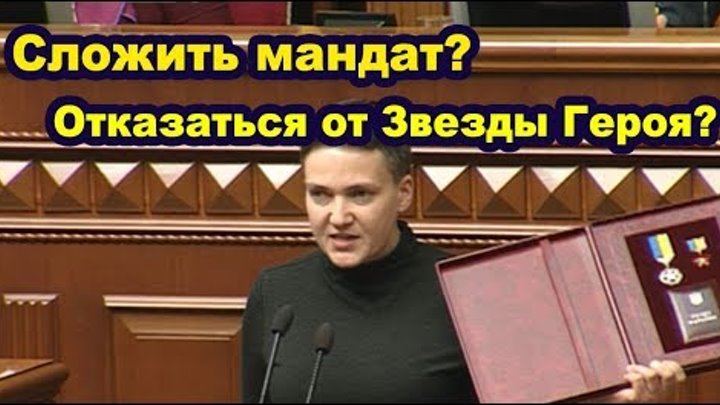 Сложить мандат?
Отказаться от Звезды Героя?